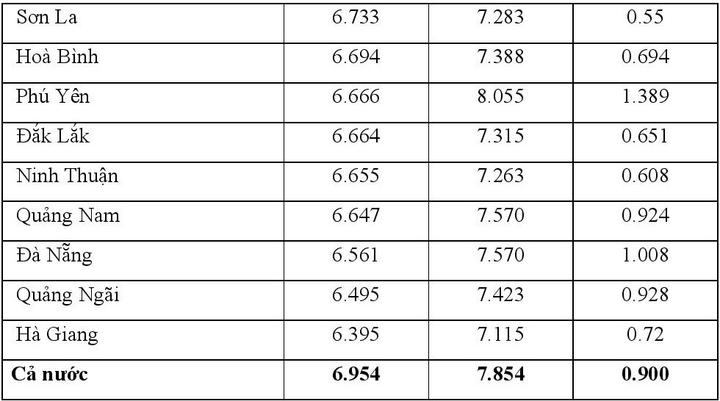 | Sơn La | 6.733 | 7.283 | 0.55 |
|---|---|---|---|
| Hoà Bình | 6.694 | 7.388 | 0.694 |
| Phú Yên | 6.666 | 8.055 | 1.389 |
| Đắk Lắk | 6.664 | 7.315 | 0.651 |
| Ninh Thuận | 6.655 | 7.263 | 0.608 |
| Quảng Nam | 6.647 | 7.570 | 0.924 |
| Đà Nẵng | 6.561 | 7.570 | 1.008 |
| Quảng Ngãi | 6.495 | 7.423 | 0.928 |
| Hà Giang | 6.395 | 7.115 | 0.72 |
| Cả nước | 6.954 | 7.854 | 0.900 |